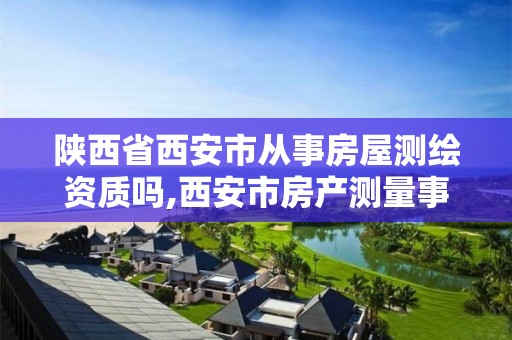 陕西省西安市从事房屋测绘资质吗,西安市房产测量事